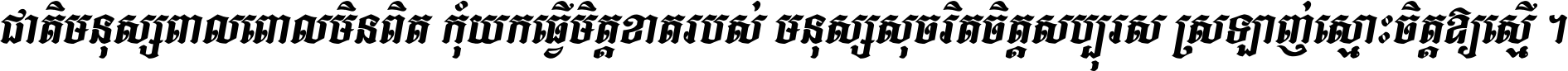 ជាតិមនុស្សពាលពោលមិនពិត កុំយកធ្វើមិត្តខាតរបស់ មនុស្សសុចរិតចិត្តសប្បុរស ស្រឡាញ់ស្មោះចិត្តឱ្យស្មើ ។